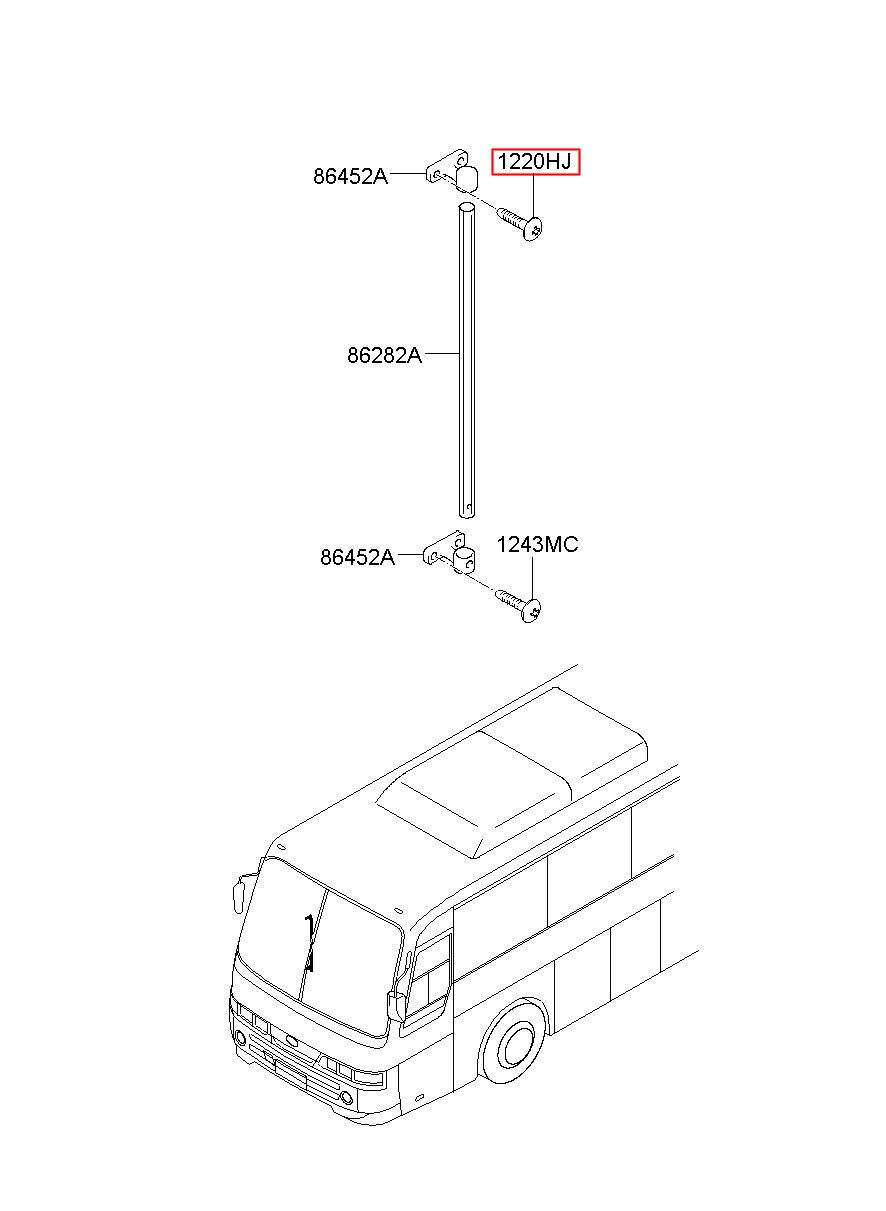 86452A
1220HJ
86282A
86452A
1243MC